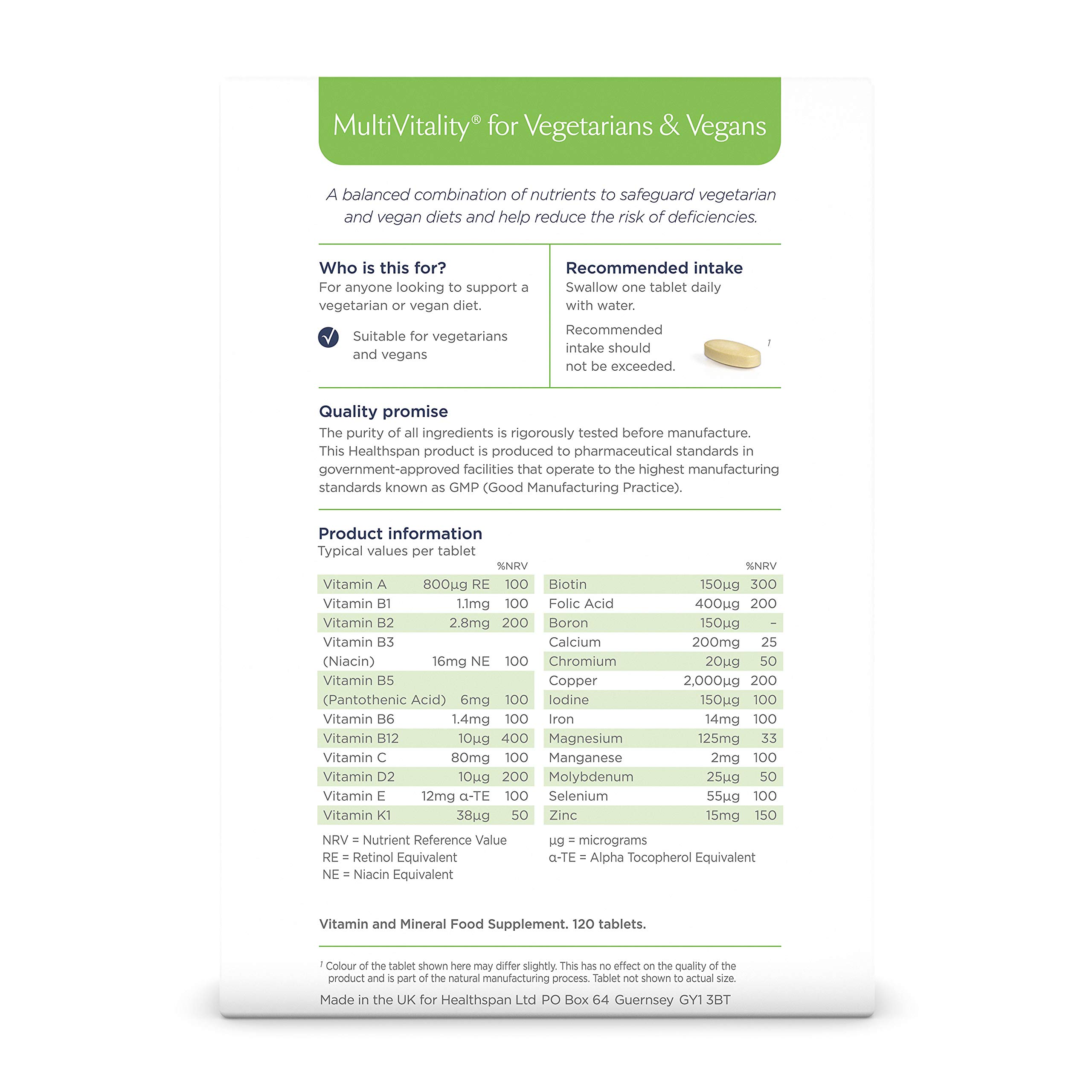 MultiVitality® for Vegetarians & Vegans

A balanced combination of nutrients to safeguard vegetarian and vegan diets and help reduce the risk of deficiencies.

Who is this for?
For anyone looking to support a vegetarian or vegan diet.

Suitable for vegetarians and vegans

Recommended intake
Swallow one tablet daily with water.

Recommended intake should not be exceeded.

1

Quality promise
The purity of all ingredients is rigorously tested before manufacture. This Healthspan product is produced to pharmaceutical standards in government-approved facilities that operate to the highest manufacturing standards known as GMP (Good Manufacturing Practice).

Product information
Typical values per tablet

| | | %NRV |
|---|---|---|
| Vitamin A | 800µg RE | 100 |
| Vitamin B1 | 1.1mg | 100 |
| Vitamin B2 | 2.8mg | 200 |
| Vitamin B3 (Niacin) | 16mg NE | 100 |
| Vitamin B5 (Pantothenic Acid) | 6mg | 100 |
| Vitamin B6 | 1.4mg | 100 |
| Vitamin B12 | 10µg | 400 |
| Vitamin C | 80mg | 100 |
| Vitamin D2 | 10µg | 200 |
| Vitamin E | 12mg α-TE | 100 |
| Vitamin K1 | 38µg | 50 |

| | | %NRV |
|---|---|---|
| Biotin | 150µg | 300 |
| Folic Acid | 400µg | 200 |
| Boron | 150µg | – |
| Calcium | 200mg | 25 |
| Chromium | 20µg | 50 |
| Copper | 2,000µg | 200 |
| Iodine | 150µg | 100 |
| Iron | 14mg | 100 |
| Magnesium | 125mg | 33 |
| Manganese | 2mg | 100 |
| Molybdenum | 25µg | 50 |
| Selenium | 55µg | 100 |
| Zinc | 15mg | 150 |

NRV = Nutrient Reference Value
RE = Retinol Equivalent
NE = Niacin Equivalent

µg = micrograms
α-TE = Alpha Tocopherol Equivalent

Vitamin and Mineral Food Supplement. 120 tablets.

1 Colour of the tablet shown here may differ slightly. This has no effect on the quality of the product and is part of the natural manufacturing process. Tablet not shown to actual size.

Made in the UK for Healthspan Ltd PO Box 64 Guernsey GY1 3BT